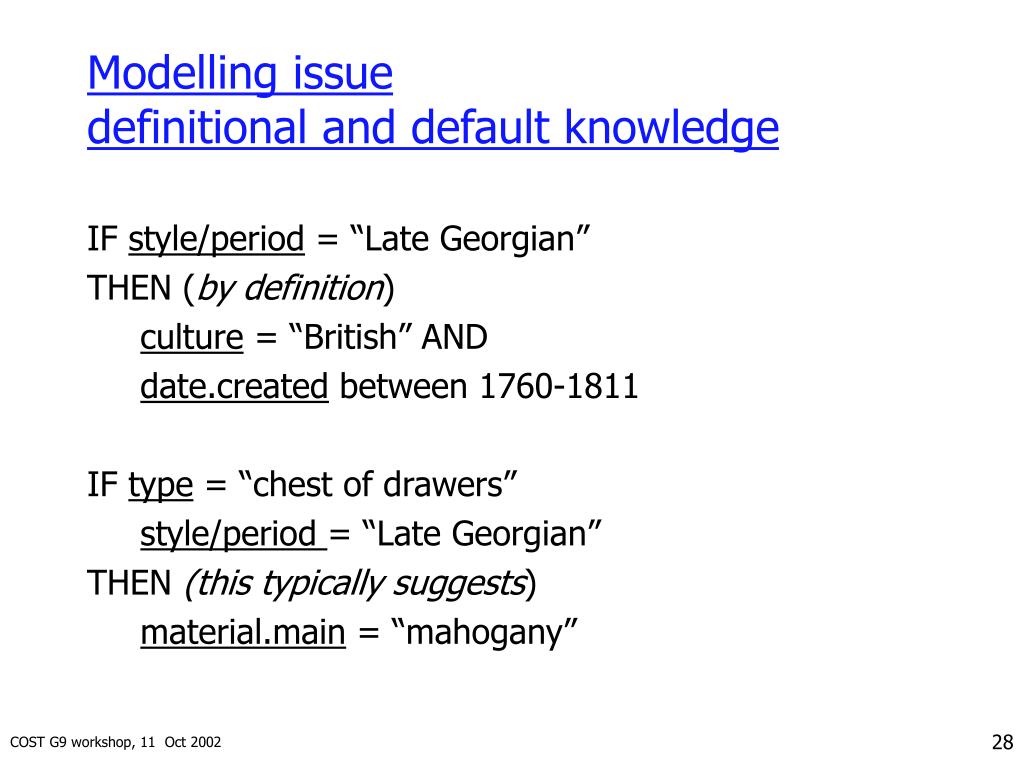 Modelling issue
definitional and default knowledge

IF style/period = “Late Georgian”
THEN (by definition)
culture = “British” AND
date.created between 1760-1811

IF type = “chest of drawers”
style/period = “Late Georgian”
THEN (this typically suggests)
material.main = “mahogany”

COST G9 workshop, 11 Oct 2002

28